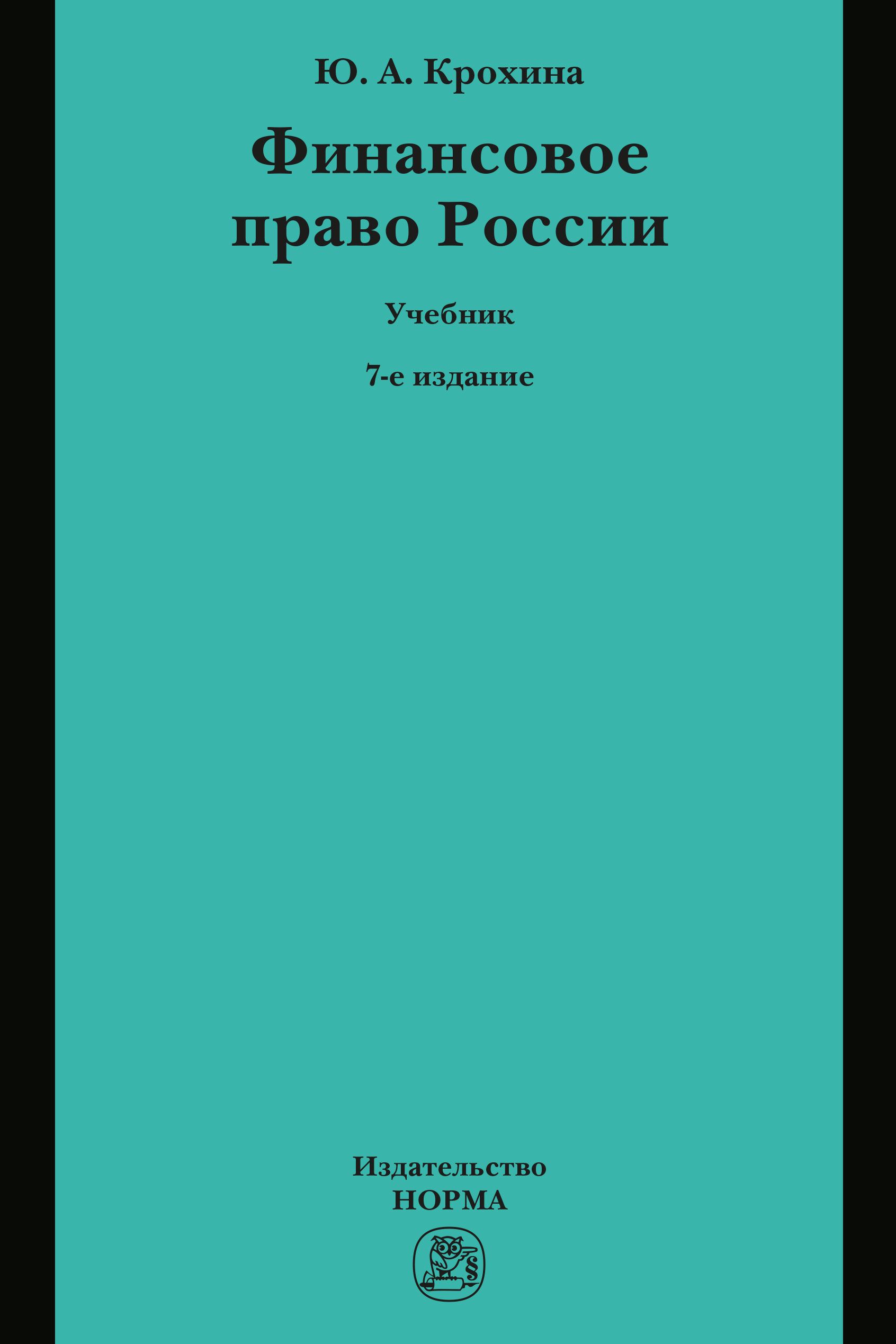 Ю. А. Крохина

Финансовое право России

Учебник

7-е издание

Издательство
НОРМА

§